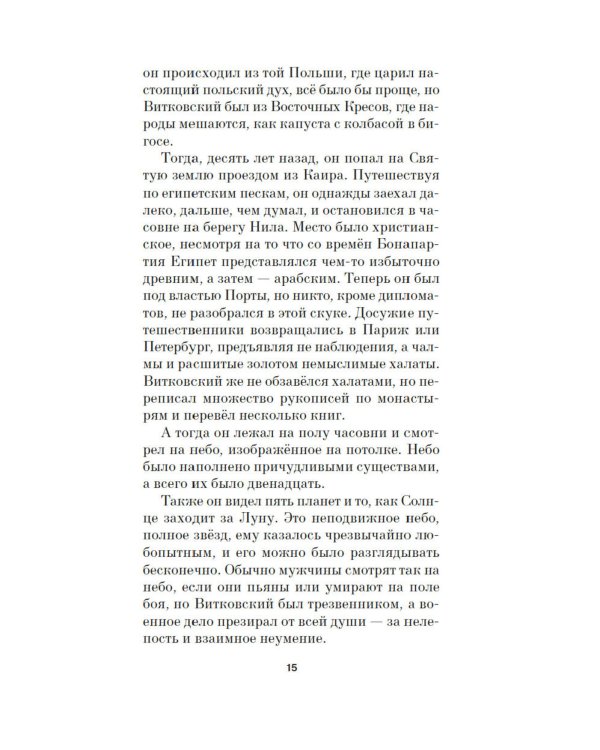 он происходил из той Польши, где царил настоящий польский дух, всё было бы проще, но Витковский был из Восточных Кресов, где народы мешаются, как капуста с колбасой в бигосе.

Тогда, десять лет назад, он попал на Святую землю проездом из Каира. Путешествуя по египетским пескам, он однажды заехал далеко, дальше, чем думал, и остановился в часовне на берегу Нила. Место было христианское, несмотря на то что со времён Бонапартия Египет представлялся чем-то избыточно древним, а затем — арабским. Теперь он был под властью Порты, но никто, кроме дипломатов, не разобрался в этой скуке. Досужие путешественники возвращались в Париж или Петербург, предъявляя не наблюдения, а чалмы и расшитые золотом немыслимые халаты. Витковский же не обзавёлся халатами, но переписал множество рукописей по монастырям и перевёл несколько книг.

А тогда он лежал на полу часовни и смотрел на небо, изображённое на потолке. Небо было наполнено причудливыми существами, а всего их было двенадцать.

Также он видел пять планет и то, как Солнце заходит за Луну. Это неподвижное небо, полное звёзд, ему казалось чрезвычайно любопытным, и его можно было разглядывать бесконечно. Обычно мужчины смотрят так на небо, если они пьяны или умирают на поле боя, но Витковский был трезвенником, а военное дело презирал от всей души — за нелепость и взаимное неумение.

15